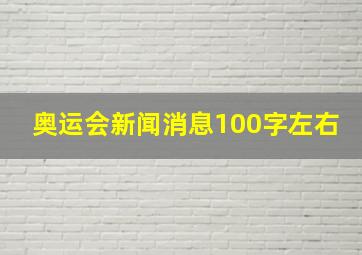 奥运会新闻消息100字左右